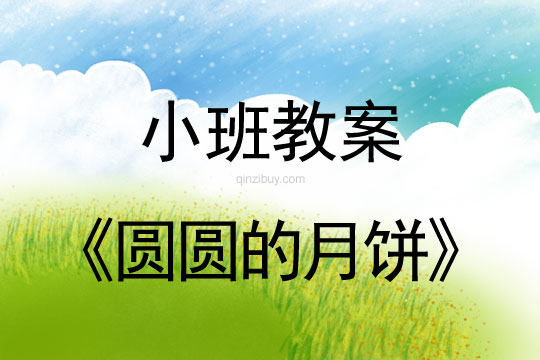 小班教案

qinzibuy.com

《圆圆的月饼》